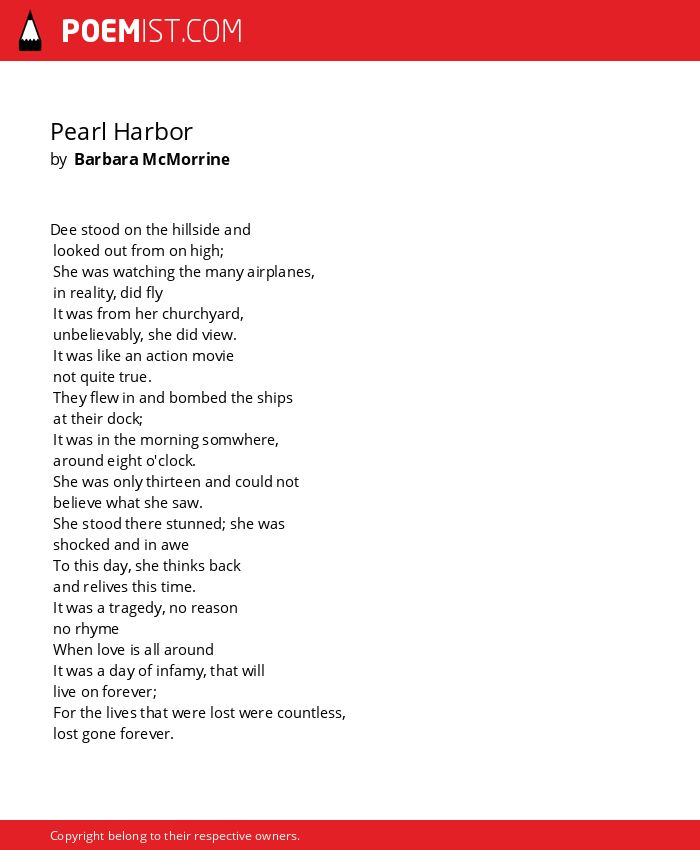 POEMIST.COM

Pearl Harbor
by Barbara McMorrine

Dee stood on the hillside and
looked out from on high;
She was watching the many airplanes,
in reality, did fly
It was from her churchyard,
unbelievably, she did view.
It was like an action movie
not quite true.
They flew in and bombed the ships
at their dock;
It was in the morning somwhere,
around eight o'clock.
She was only thirteen and could not
believe what she saw.
She stood there stunned; she was
shocked and in awe
To this day, she thinks back
and relives this time.
It was a tragedy, no reason
no rhyme
When love is all around
It was a day of infamy, that will
live on forever;
For the lives that were lost were countless,
lost gone forever.

Copyright belong to their respective owners.